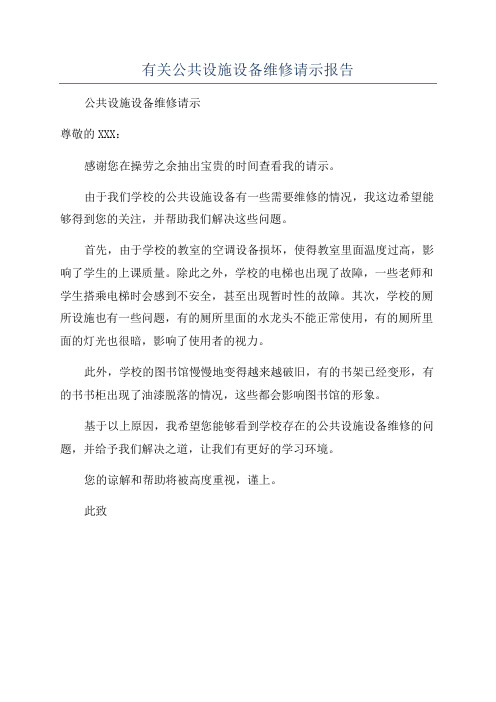 有关公共设施设备维修请示报告

公共设施设备维修请示

尊敬的 XXX：

感谢您在操劳之余抽出宝贵的时间查看我的请示。

由于我们学校的公共设施设备有一些需要维修的情况，我这边希望能够得到您的关注，并帮助我们解决这些问题。

首先，由于学校的教室的空调设备损坏，使得教室里面温度过高，影响了学生的上课质量。除此之外，学校的电梯也出现了故障，一些老师和学生搭乘电梯时会感到不安全，甚至出现暂时性的故障。其次，学校的厕所设施也有一些问题，有的厕所里面的水龙头不能正常使用，有的厕所里面的灯光也很暗，影响了使用者的视力。

此外，学校的图书馆慢慢地变得越来越破旧，有的书架已经变形，有的书书柜出现了油漆脱落的情况，这些都会影响图书馆的形象。

基于以上原因，我希望您能够看到学校存在的公共设施设备维修的问题，并给予我们解决之道，让我们有更好的学习环境。

您的谅解和帮助将被高度重视，谨上。

此致